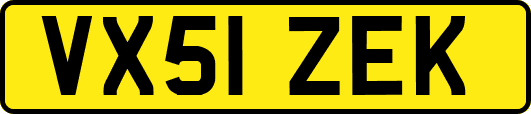 VX51 ZEK